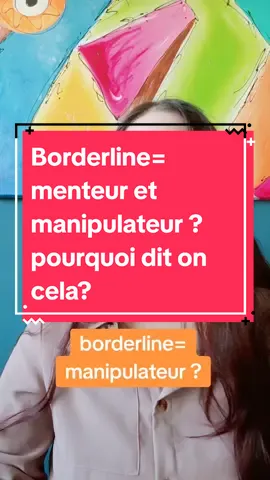 Borderline= menteur et manipulateur ? pourquoi dit on cela?

borderline= manipulateur ?